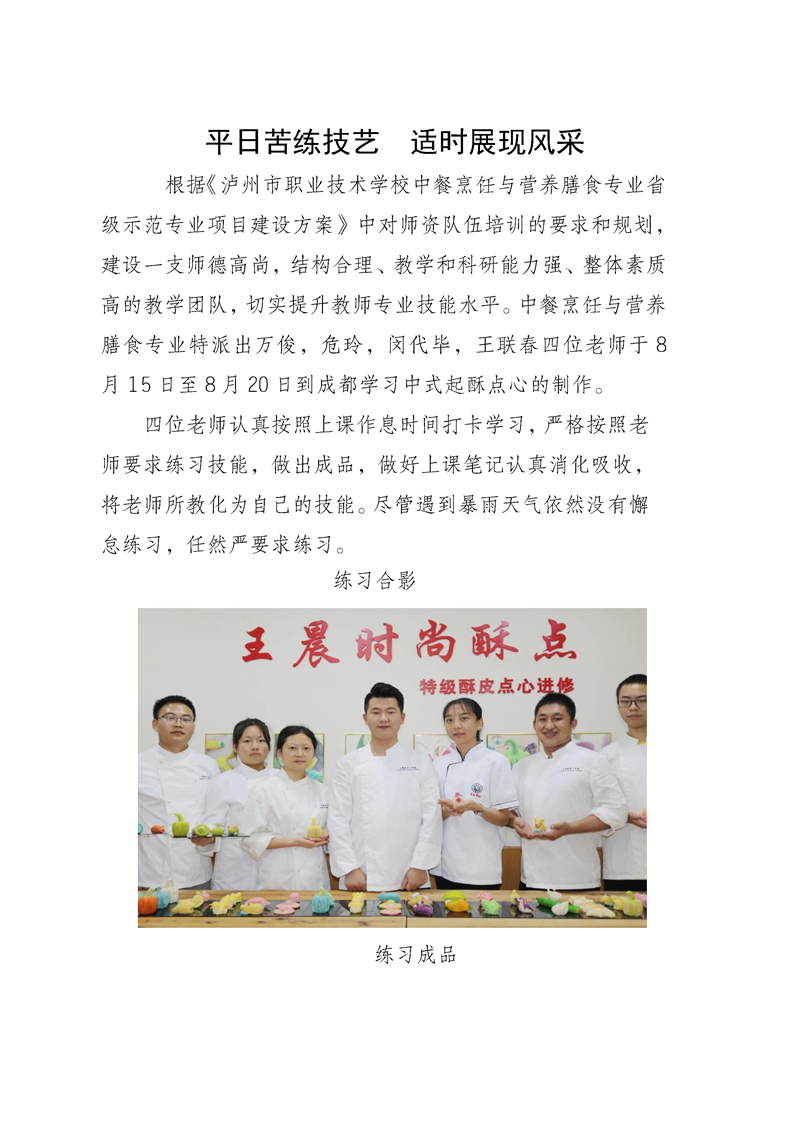 平日苦练技艺　适时展现风采

根据《泸州市职业技术学校中餐烹饪与营养膳食专业省级示范专业项目建设方案》中对师资队伍培训的要求和规划，建设一支师德高尚，结构合理、教学和科研能力强、整体素质高的教学团队，切实提升教师专业技能水平。中餐烹饪与营养膳食专业特派出万俊，危玲，闵代毕，王联春四位老师于8月15日至8月20日到成都学习中式起酥点心的制作。

四位老师认真按照上课作息时间打卡学习，严格按照老师要求练习技能，做出成品，做好上课笔记认真消化吸收，将老师所教化为自己的技能。尽管遇到暴雨天气依然没有懈怠练习，任然严要求练习。

练习合影

王晨时尚酥点

特级酥皮点心进修

练习成品